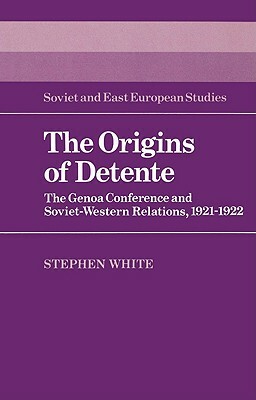 Soviet and East European Studies

The Origins of Detente

The Genoa Conference and Soviet-Western Relations, 1921-1922

STEPHEN WHITE